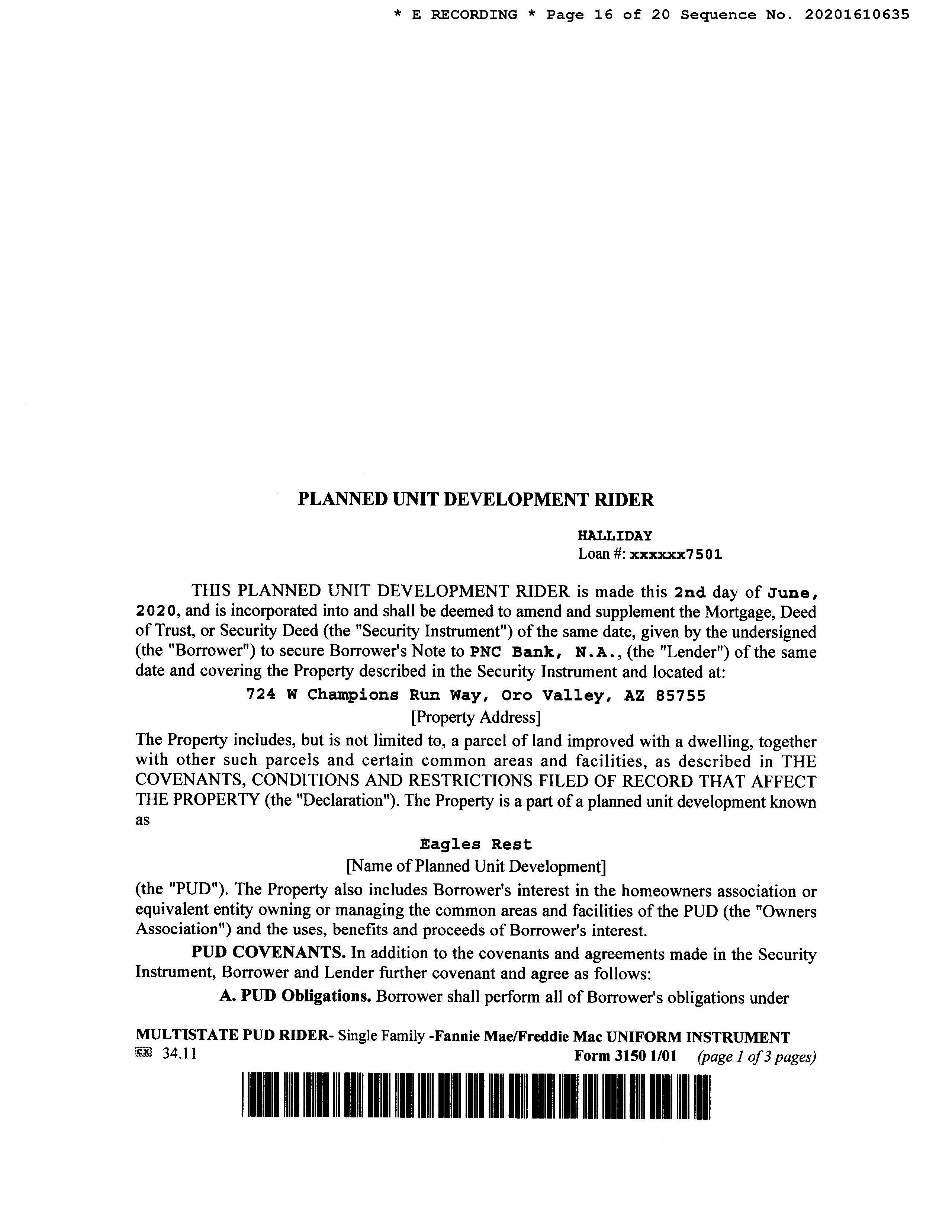 * E RECORDING * Page 16 of 20 Sequence No. 20201610635

PLANNED UNIT DEVELOPMENT RIDER

HALLIDAY
Loan #: xxxxxx7501

THIS PLANNED UNIT DEVELOPMENT RIDER is made this 2nd day of June, 2020, and is incorporated into and shall be deemed to amend and supplement the Mortgage, Deed of Trust, or Security Deed (the "Security Instrument") of the same date, given by the undersigned (the "Borrower") to secure Borrower's Note to PNC Bank, N.A., (the "Lender") of the same date and covering the Property described in the Security Instrument and located at:

724 W Champions Run Way, Oro Valley, AZ 85755
[Property Address]

The Property includes, but is not limited to, a parcel of land improved with a dwelling, together with other such parcels and certain common areas and facilities, as described in THE COVENANTS, CONDITIONS AND RESTRICTIONS FILED OF RECORD THAT AFFECT THE PROPERTY (the "Declaration"). The Property is a part of a planned unit development known as

Eagles Rest
[Name of Planned Unit Development]

(the "PUD"). The Property also includes Borrower's interest in the homeowners association or equivalent entity owning or managing the common areas and facilities of the PUD (the "Owners Association") and the uses, benefits and proceeds of Borrower's interest.

PUD COVENANTS. In addition to the covenants and agreements made in the Security Instrument, Borrower and Lender further covenant and agree as follows:

A. PUD Obligations. Borrower shall perform all of Borrower's obligations under

MULTISTATE PUD RIDER- Single Family -Fannie Mae/Freddie Mac UNIFORM INSTRUMENT
EX 34.11 Form 3150 1/01 (page 1 of 3 pages)